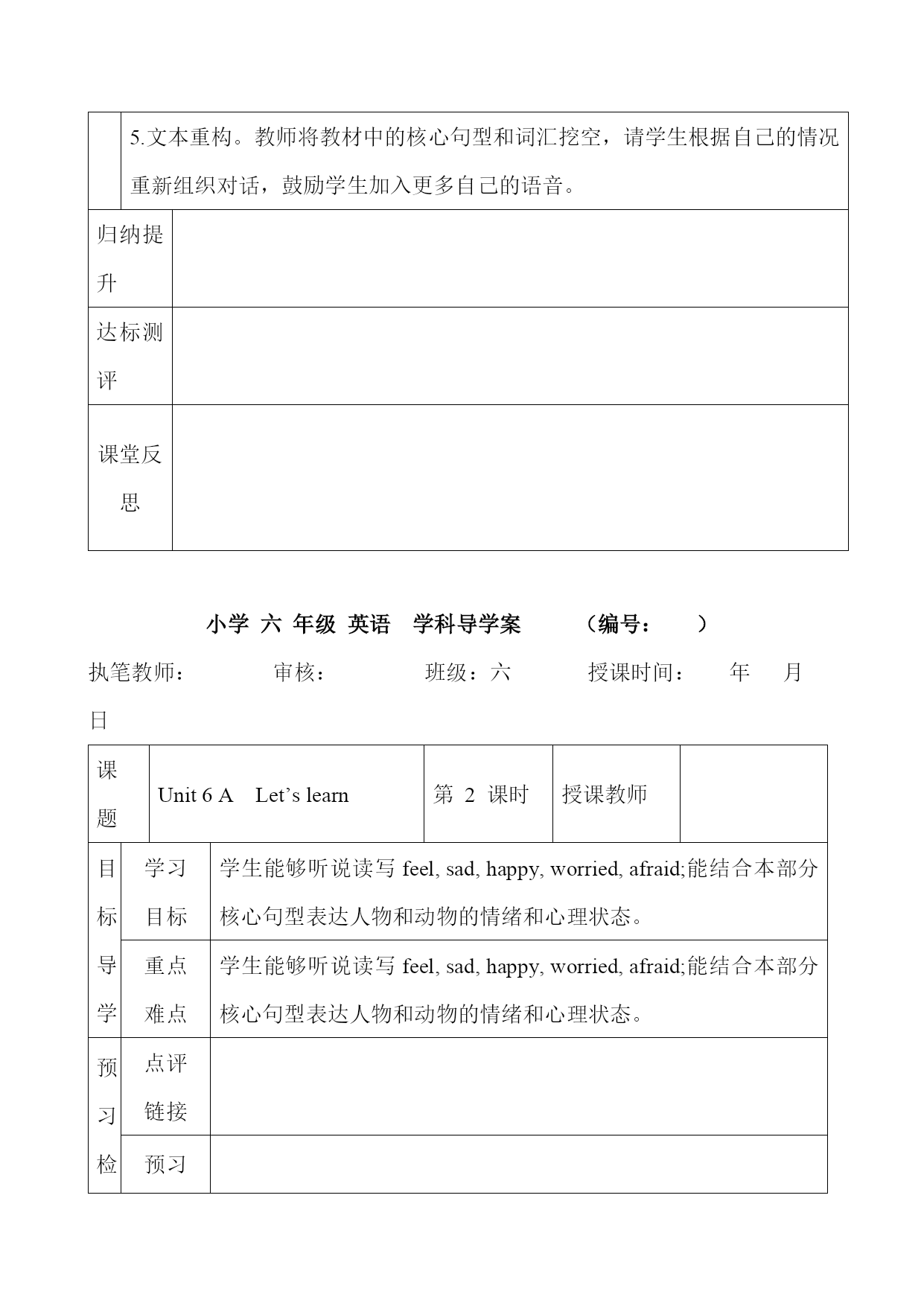 |  | 5.文本重构。教师将教材中的核心句型和词汇挖空，请学生根据自己的情况重新组织对话，鼓励学生加入更多自己的语音。 |
|---|---|
| 归纳提升 |  |
| 达标测评 |  |
| 课堂反思 |  |

小学 六 年级 英语 学科导学案 （编号： ）

执笔教师： 审核： 班级：六 授课时间： 年 月 日

| 课题 | Unit 6 A Let’s learn | 第 2 课时 | 授课教师 |  |
|---|---|---|---|---|

| 目标导学 | 学习目标 | 学生能够听说读写 feel, sad, happy, worried, afraid;能结合本部分核心句型表达人物和动物的情绪和心理状态。 |
|---|---|---|
|  | 重点难点 | 学生能够听说读写 feel, sad, happy, worried, afraid;能结合本部分核心句型表达人物和动物的情绪和心理状态。 |
| 预习检 | 点评链接 |  |
|  | 预习 |  |